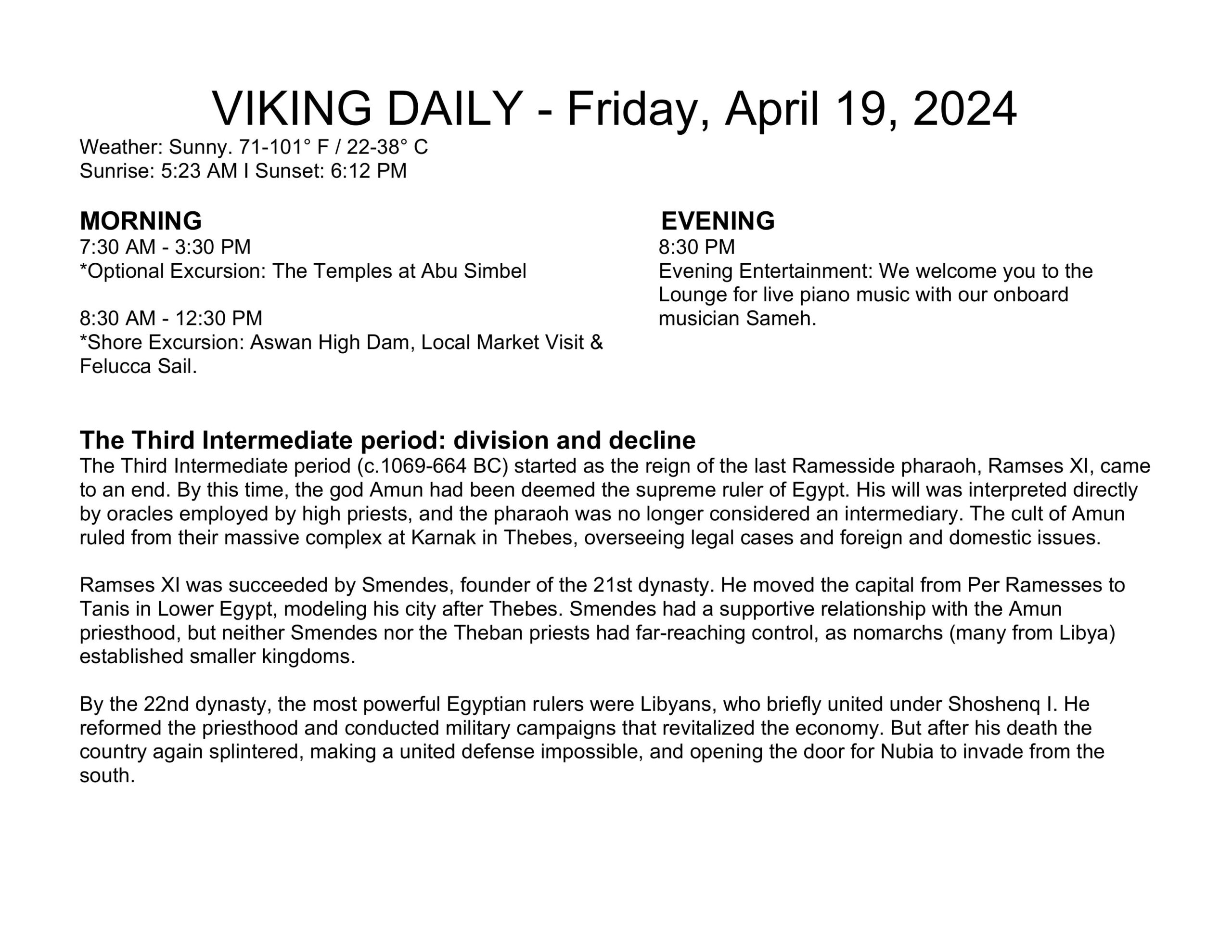 VIKING DAILY - Friday, April 19, 2024

Weather: Sunny. 71-101° F / 22-38° C
Sunrise: 5:23 AM I Sunset: 6:12 PM

MORNING
7:30 AM - 3:30 PM
*Optional Excursion: The Temples at Abu Simbel

8:30 AM - 12:30 PM
*Shore Excursion: Aswan High Dam, Local Market Visit & Felucca Sail.

EVENING
8:30 PM
Evening Entertainment: We welcome you to the Lounge for live piano music with our onboard musician Sameh.

The Third Intermediate period: division and decline
The Third Intermediate period (c.1069-664 BC) started as the reign of the last Ramesside pharaoh, Ramses XI, came to an end. By this time, the god Amun had been deemed the supreme ruler of Egypt. His will was interpreted directly by oracles employed by high priests, and the pharaoh was no longer considered an intermediary. The cult of Amun ruled from their massive complex at Karnak in Thebes, overseeing legal cases and foreign and domestic issues.

Ramses XI was succeeded by Smendes, founder of the 21st dynasty. He moved the capital from Per Ramesses to Tanis in Lower Egypt, modeling his city after Thebes. Smendes had a supportive relationship with the Amun priesthood, but neither Smendes nor the Theban priests had far-reaching control, as nomarchs (many from Libya) established smaller kingdoms.

By the 22nd dynasty, the most powerful Egyptian rulers were Libyans, who briefly united under Shoshenq I. He reformed the priesthood and conducted military campaigns that revitalized the economy. But after his death the country again splintered, making a united defense impossible, and opening the door for Nubia to invade from the south.